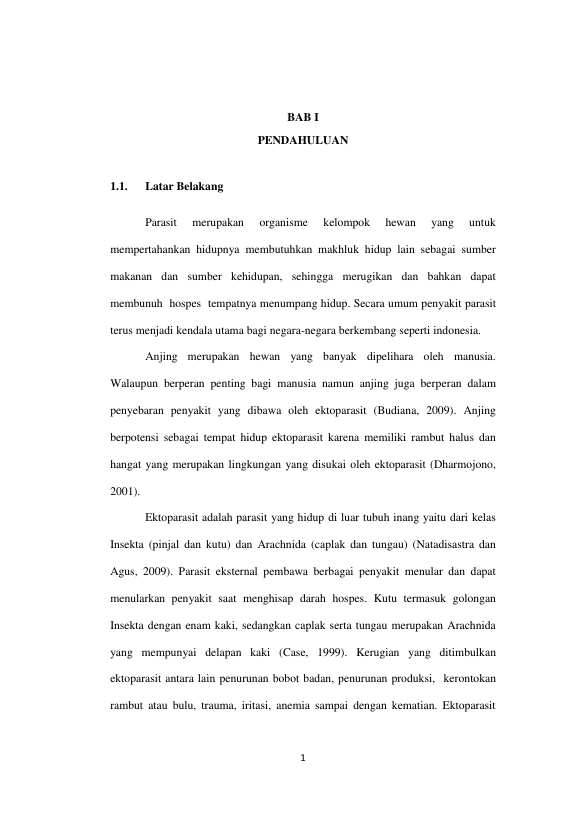 BAB I
PENDAHULUAN

1.1. Latar Belakang

Parasit merupakan organisme kelompok hewan yang untuk mempertahankan hidupnya membutuhkan makhluk hidup lain sebagai sumber makanan dan sumber kehidupan, sehingga merugikan dan bahkan dapat membunuh hospes tempatnya menumpang hidup. Secara umum penyakit parasit terus menjadi kendala utama bagi negara-negara berkembang seperti indonesia.

Anjing merupakan hewan yang banyak dipelihara oleh manusia. Walaupun berperan penting bagi manusia namun anjing juga berperan dalam penyebaran penyakit yang dibawa oleh ektoparasit (Budiana, 2009). Anjing berpotensi sebagai tempat hidup ektoparasit karena memiliki rambut halus dan hangat yang merupakan lingkungan yang disukai oleh ektoparasit (Dharmojono, 2001).

Ektoparasit adalah parasit yang hidup di luar tubuh inang yaitu dari kelas Insekta (pinjal dan kutu) dan Arachnida (caplak dan tungau) (Natadisastra dan Agus, 2009). Parasit eksternal pembawa berbagai penyakit menular dan dapat menularkan penyakit saat menghisap darah hospes. Kutu termasuk golongan Insekta dengan enam kaki, sedangkan caplak serta tungau merupakan Arachnida yang mempunyai delapan kaki (Case, 1999). Kerugian yang ditimbulkan ektoparasit antara lain penurunan bobot badan, penurunan produksi, kerontokan rambut atau bulu, trauma, iritasi, anemia sampai dengan kematian. Ektoparasit

1